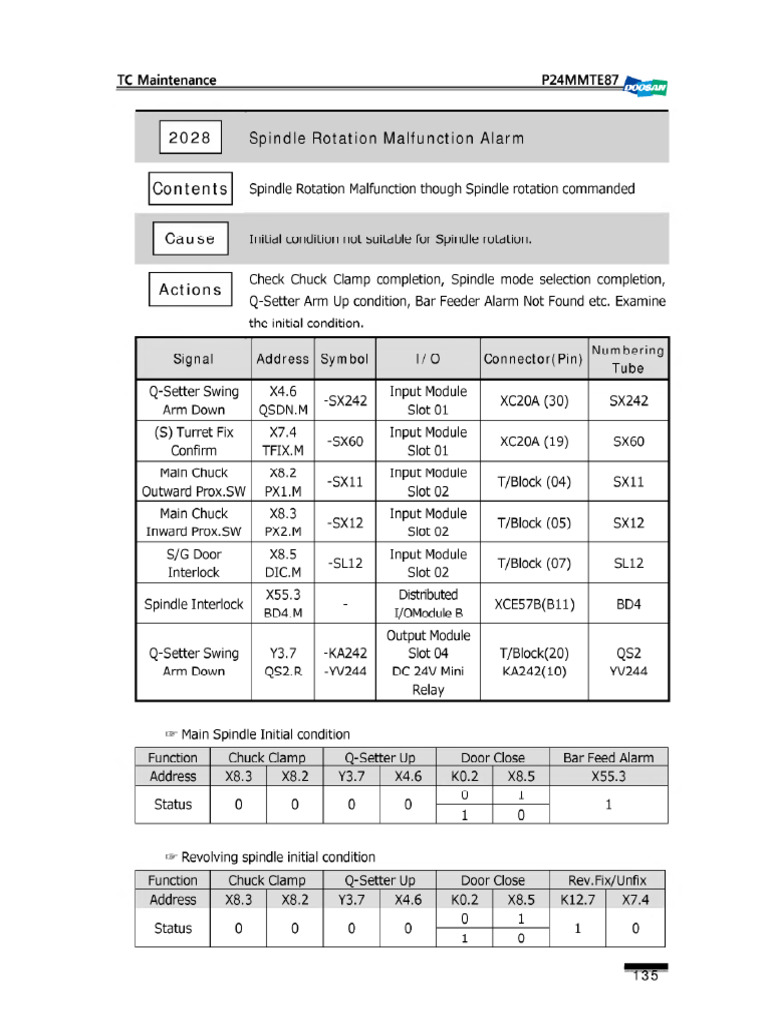 TC Maintenance

P24MMTE87

DOOSAN

2028

Spindle Rotation Malfunction Alarm

Contents

Spindle Rotation Malfunction though Spindle rotation commanded

Cause

Initial condition not suitable for Spindle rotation.

Actions

Check Chuck Clamp completion, Spindle mode selection completion, Q-Setter Arm Up condition, Bar Feeder Alarm Not Found etc. Examine the initial condition.

| Signal | Address | Symbol | I / O | Connector(Pin) | Numbering Tube |
|---|---|---|---|---|---|
| Q-Setter Swing Arm Down | X4.6 QSDN.M | -SX242 | Input Module Slot 01 | XC20A (30) | SX242 |
| (S) Turret Fix Confirm | X7.4 TFIX.M | -SX60 | Input Module Slot 01 | XC20A (19) | SX60 |
| Main Chuck Outward Prox.SW | X8.2 PX1.M | -SX11 | Input Module Slot 02 | T/Block (04) | SX11 |
| Main Chuck Inward Prox.SW | X8.3 PX2.M | -SX12 | Input Module Slot 02 | T/Block (05) | SX12 |
| S/G Door Interlock | X8.5 DIC.M | -SL12 | Input Module Slot 02 | T/Block (07) | SL12 |
| Spindle Interlock | X55.3 BD4.M | - | Distributed I/OModule B | XCE57B(B11) | BD4 |
| Q-Setter Swing Arm Down | Y3.7 QS2.R | -KA242 -YV244 | Output Module Slot 04 DC 24V Mini Relay | T/Block(20) KA242(10) | QS2 YV244 |

☞ Main Spindle Initial condition

| Function | Chuck Clamp | | Q-Setter Up | | Door Close | | Bar Feed Alarm |
|---|---|---|---|---|---|---|---|
| Address | X8.3 | X8.2 | Y3.7 | X4.6 | K0.2 | X8.5 | X55.3 |
| Status | 0 | 0 | 0 | 0 | 0 | 1 | 1 |
| | | | | | 1 | 0 | |

☞ Revolving spindle initial condition

| Function | Chuck Clamp | | Q-Setter Up | | Door Close | | Rev.Fix/Unfix | |
|---|---|---|---|---|---|---|---|---|
| Address | X8.3 | X8.2 | Y3.7 | X4.6 | K0.2 | X8.5 | K12.7 | X7.4 |
| Status | 0 | 0 | 0 | 0 | 0 | 1 | 1 | 0 |
| | | | | | 1 | 0 | | |

135